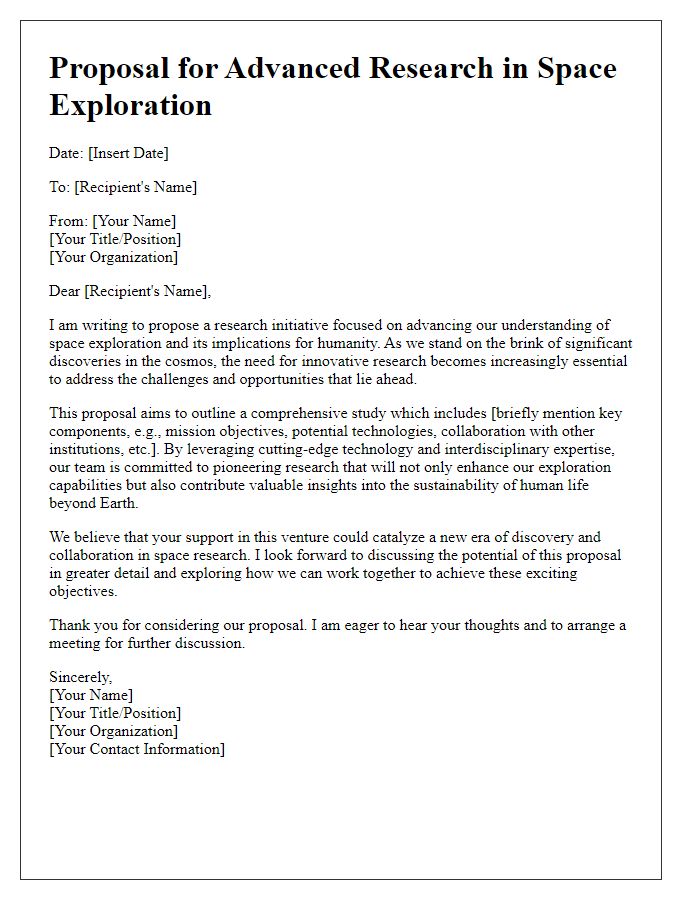 Proposal for Advanced Research in Space Exploration

Date: [Insert Date]

To: [Recipient's Name]

From: [Your Name]
[Your Title/Position]
[Your Organization]

Dear [Recipient's Name],

I am writing to propose a research initiative focused on advancing our understanding of space exploration and its implications for humanity. As we stand on the brink of significant discoveries in the cosmos, the need for innovative research becomes increasingly essential to address the challenges and opportunities that lie ahead.

This proposal aims to outline a comprehensive study which includes [briefly mention key components, e.g., mission objectives, potential technologies, collaboration with other institutions, etc.]. By leveraging cutting-edge technology and interdisciplinary expertise, our team is committed to pioneering research that will not only enhance our exploration capabilities but also contribute valuable insights into the sustainability of human life beyond Earth.

We believe that your support in this venture could catalyze a new era of discovery and collaboration in space research. I look forward to discussing the potential of this proposal in greater detail and exploring how we can work together to achieve these exciting objectives.

Thank you for considering our proposal. I am eager to hear your thoughts and to arrange a meeting for further discussion.

Sincerely,
[Your Name]
[Your Title/Position]
[Your Organization]
[Your Contact Information]